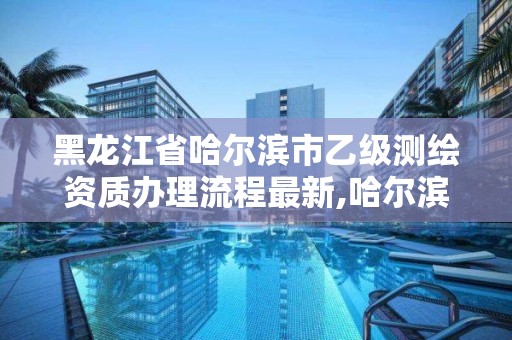 黑龙江省哈尔滨市乙级测绘资质办理流程最新,哈尔滨